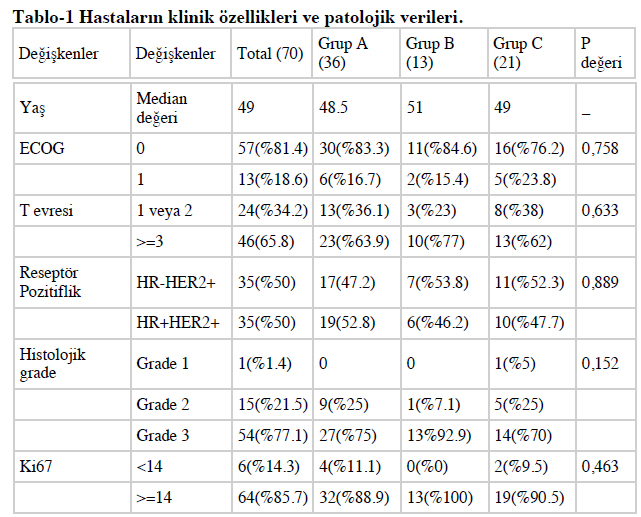 Tablo-1 Hastaların klinik özellikleri ve patolojik verileri.

| Değişkenler | Değişkenler | Total (70) | Grup A (36) | Grup B (13) | Grup C (21) | P değeri |
|---|---|---|---|---|---|---|
| Yaş | Median değeri | 49 | 48.5 | 51 | 49 | _ |
| ECOG | 0 | 57(%81.4) | 30(%83.3) | 11(%84.6) | 16(%76.2) | 0,758 |
| | 1 | 13(%18.6) | 6(%16.7) | 2(%15.4) | 5(%23.8) | |
| T evresi | 1 veya 2 | 24(%34.2) | 13(%36.1) | 3(%23) | 8(%38) | 0,633 |
| | >=3 | 46(65.8) | 23(%63.9) | 10(%77) | 13(%62) | |
| Reseptör Pozitiflik | HR-HER2+ | 35(%50) | 17(47.2) | 7(%53.8) | 11(%52.3) | 0,889 |
| | HR+HER2+ | 35(%50) | 19(52.8) | 6(%46.2) | 10(%47.7) | |
| Histolojik grade | Grade 1 | 1(%1.4) | 0 | 0 | 1(%5) | 0,152 |
| | Grade 2 | 15(%21.5) | 9(%25) | 1(%7.1) | 5(%25) | |
| | Grade 3 | 54(%77.1) | 27(%75) | 13%92.9) | 14(%70) | |
| Ki67 | <14 | 6(%14.3) | 4(%11.1) | 0(%0) | 2(%9.5) | 0,463 |
| | >=14 | 64(%85.7) | 32(%88.9) | 13(%100) | 19(%90.5) | |